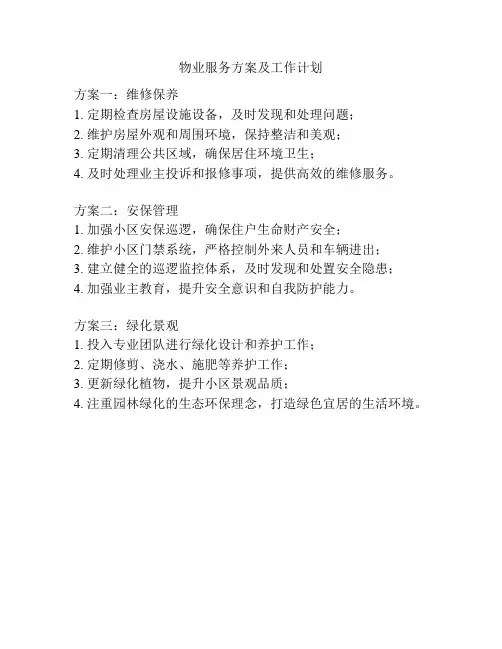 物业服务方案及工作计划

方案一：维修保养
1. 定期检查房屋设施设备，及时发现和处理问题；
2. 维护房屋外观和周围环境，保持整洁和美观；
3. 定期清理公共区域，确保居住环境卫生；
4. 及时处理业主投诉和报修事项，提供高效的维修服务。

方案二：安保管理
1. 加强小区安保巡逻，确保住户生命财产安全；
2. 维护小区门禁系统，严格控制外来人员和车辆进出；
3. 建立健全的巡逻监控体系，及时发现和处置安全隐患；
4. 加强业主教育，提升安全意识和自我防护能力。

方案三：绿化景观
1. 投入专业团队进行绿化设计和养护工作；
2. 定期修剪、浇水、施肥等养护工作；
3. 更新绿化植物，提升小区景观品质；
4. 注重园林绿化的生态环保理念，打造绿色宜居的生活环境。